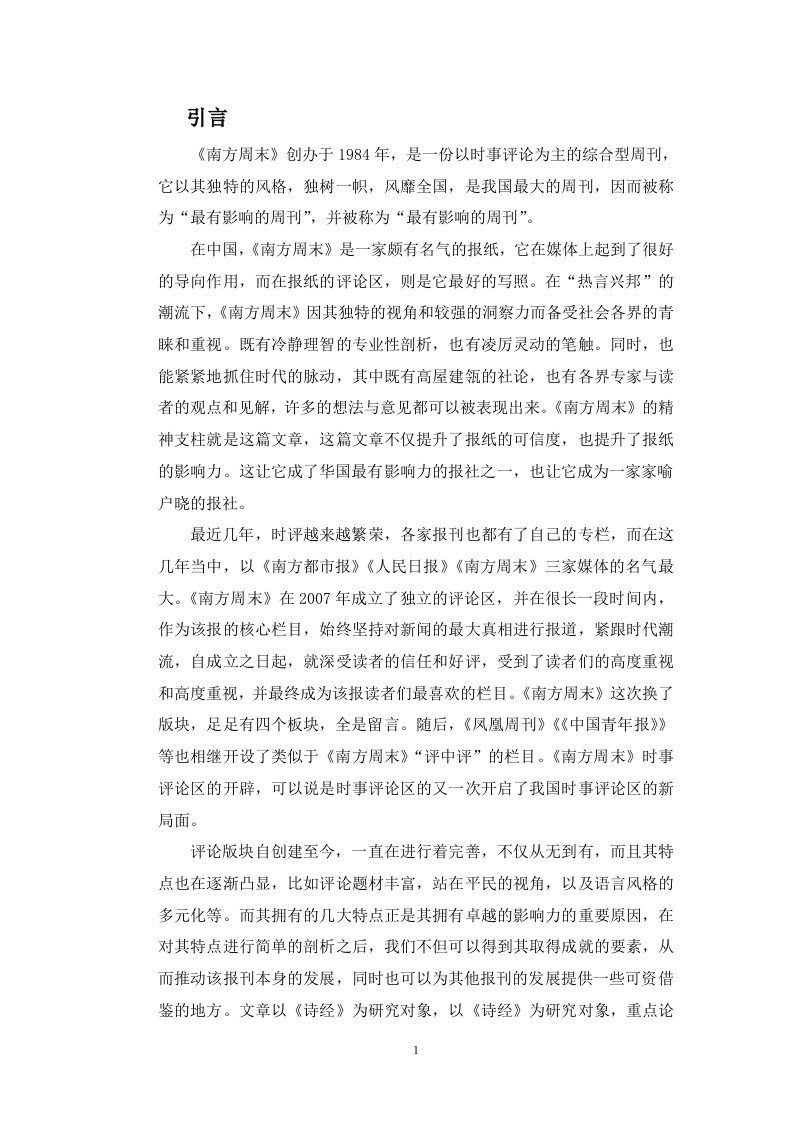 引言

《南方周末》创办于 1984 年，是一份以时事评论为主的综合型周刊，它以其独特的风格，独树一帜，风靡全国，是我国最大的周刊，因而被称为“最有影响的周刊”，并被称为“最有影响的周刊”。

在中国，《南方周末》是一家颇有名气的报纸，它在媒体上起到了很好的导向作用，而在报纸的评论区，则是它最好的写照。在“热言兴邦”的潮流下，《南方周末》因其独特的视角和较强的洞察力而备受社会各界的青睐和重视。既有冷静理智的专业性剖析，也有凌厉灵动的笔触。同时，也能紧紧地抓住时代的脉动，其中既有高屋建瓴的社论，也有各界专家与读者的观点和见解，许多的想法与意见都可以被表现出来。《南方周末》的精神支柱就是这篇文章，这篇文章不仅提升了报纸的可信度，也提升了报纸的影响力。这让它成了华国最有影响力的报社之一，也让它成为一家家喻户晓的报社。

最近几年，时评越来越繁荣，各家报刊也都有了自己的专栏，而在这几年当中，以《南方都市报》《人民日报》《南方周末》三家媒体的名气最大。《南方周末》在 2007 年成立了独立的评论区，并在很长一段时间内，作为该报的核心栏目，始终坚持对新闻的最大真相进行报道，紧跟时代潮流，自成立之日起，就深受读者的信任和好评，受到了读者们的高度重视和高度重视，并最终成为该报读者们最喜欢的栏目。《南方周末》这次换了版块，足足有四个板块，全是留言。随后，《凤凰周刊》《《中国青年报》》等也相继开设了类似于《南方周末》“评中评”的栏目。《南方周末》时事评论区的开辟，可以说是时事评论区的又一次开启了我国时事评论区的新局面。

评论版块自创建至今，一直在进行着完善，不仅从无到有，而且其特点也在逐渐凸显，比如评论题材丰富，站在平民的视角，以及语言风格的多元化等。而其拥有的几大特点正是其拥有卓越的影响力的重要原因，在对其特点进行简单的剖析之后，我们不但可以得到其取得成就的要素，从而推动该报刊本身的发展，同时也可以为其他报刊的发展提供一些可资借鉴的地方。文章以《诗经》为研究对象，以《诗经》为研究对象，重点论

1